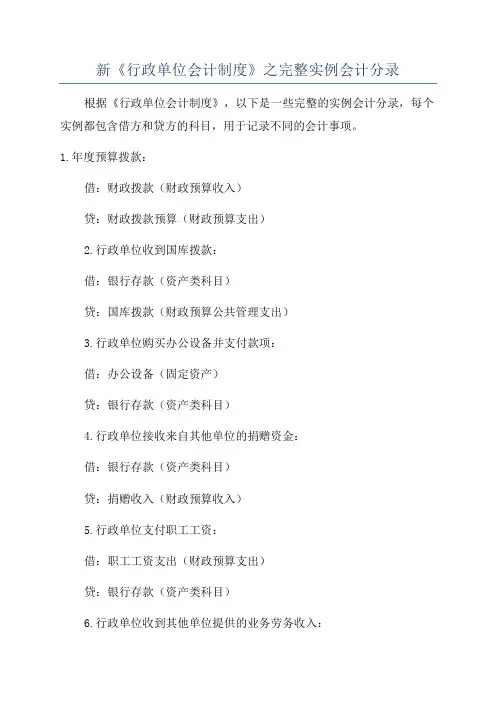 新《行政单位会计制度》之完整实例会计分录

根据《行政单位会计制度》，以下是一些完整的实例会计分录，每个实例都包含借方和贷方的科目，用于记录不同的会计事项。

1.年度预算拨款：

借：财政拨款（财政预算收入）

贷：财政拨款预算（财政预算支出）

2.行政单位收到国库拨款：

借：银行存款（资产类科目）

贷：国库拨款（财政预算公共管理支出）

3.行政单位购买办公设备并支付款项：

借：办公设备（固定资产）

贷：银行存款（资产类科目）

4.行政单位接收来自其他单位的捐赠资金：

借：银行存款（资产类科目）

贷：捐赠收入（财政预算收入）

5.行政单位支付职工工资：

借：职工工资支出（财政预算支出）

贷：银行存款（资产类科目）

6.行政单位收到其他单位提供的业务劳务收入：